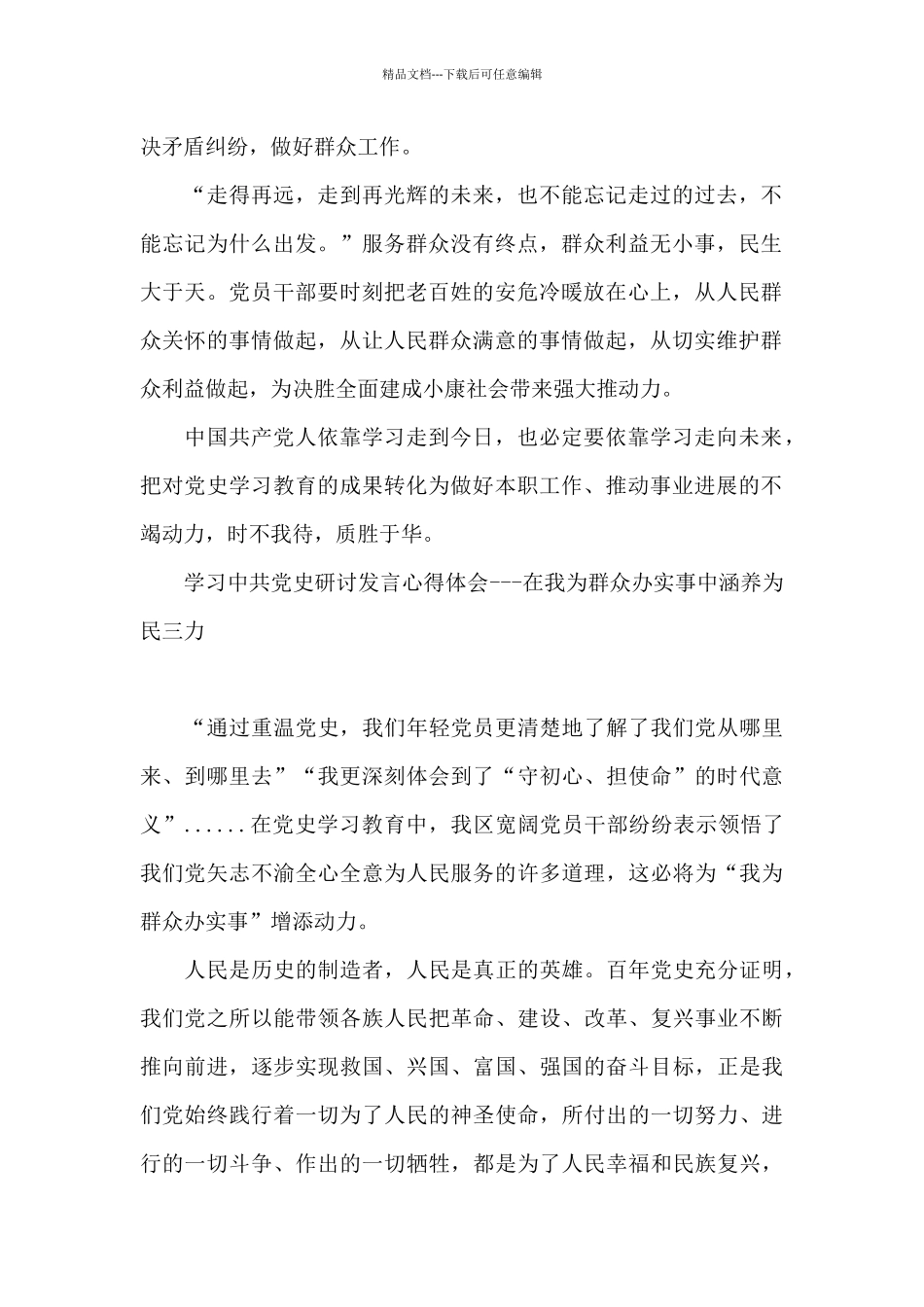 精品文档---下载后可任意编辑

决矛盾纠纷，做好群众工作。

“走得再远，走到再光辉的未来，也不能忘记走过的过去，不能忘记为什么出发。”服务群众没有终点，群众利益无小事，民生大于天。党员干部要时刻把老百姓的安危冷暖放在心上，从人民群众关怀的事情做起，从让人民群众满意的事情做起，从切实维护群众利益做起，为决胜全面建成小康社会带来强大推动力。

中国共产党人依靠学习走到今日，也必定要依靠学习走向未来，把对党史学习教育的成果转化为做好本职工作、推动事业进展的不竭动力，时不我待，质胜于华。

学习中共党史研讨发言心得体会---在我为群众办实事中涵养为民三力

“通过重温党史，我们年轻党员更清楚地了解了我们党从哪里来、到哪里去”“我更深刻体会到了“守初心、担使命”的时代意义”......在党史学习教育中，我区宽阔党员干部纷纷表示领悟了我们党矢志不渝全心全意为人民服务的许多道理，这必将为“我为群众办实事”增添动力。

人民是历史的制造者，人民是真正的英雄。百年党史充分证明，我们党之所以能带领各族人民把革命、建设、改革、复兴事业不断推向前进，逐步实现救国、兴国、富国、强国的奋斗目标，正是我们党始终践行着一切为了人民的神圣使命，所付出的一切努力、进行的一切斗争、作出的一切牺牲，都是为了人民幸福和民族复兴，